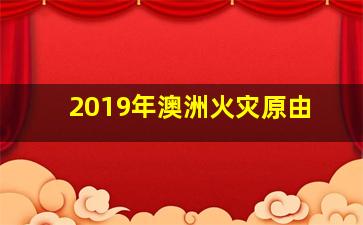 2019年澳洲火灾原由